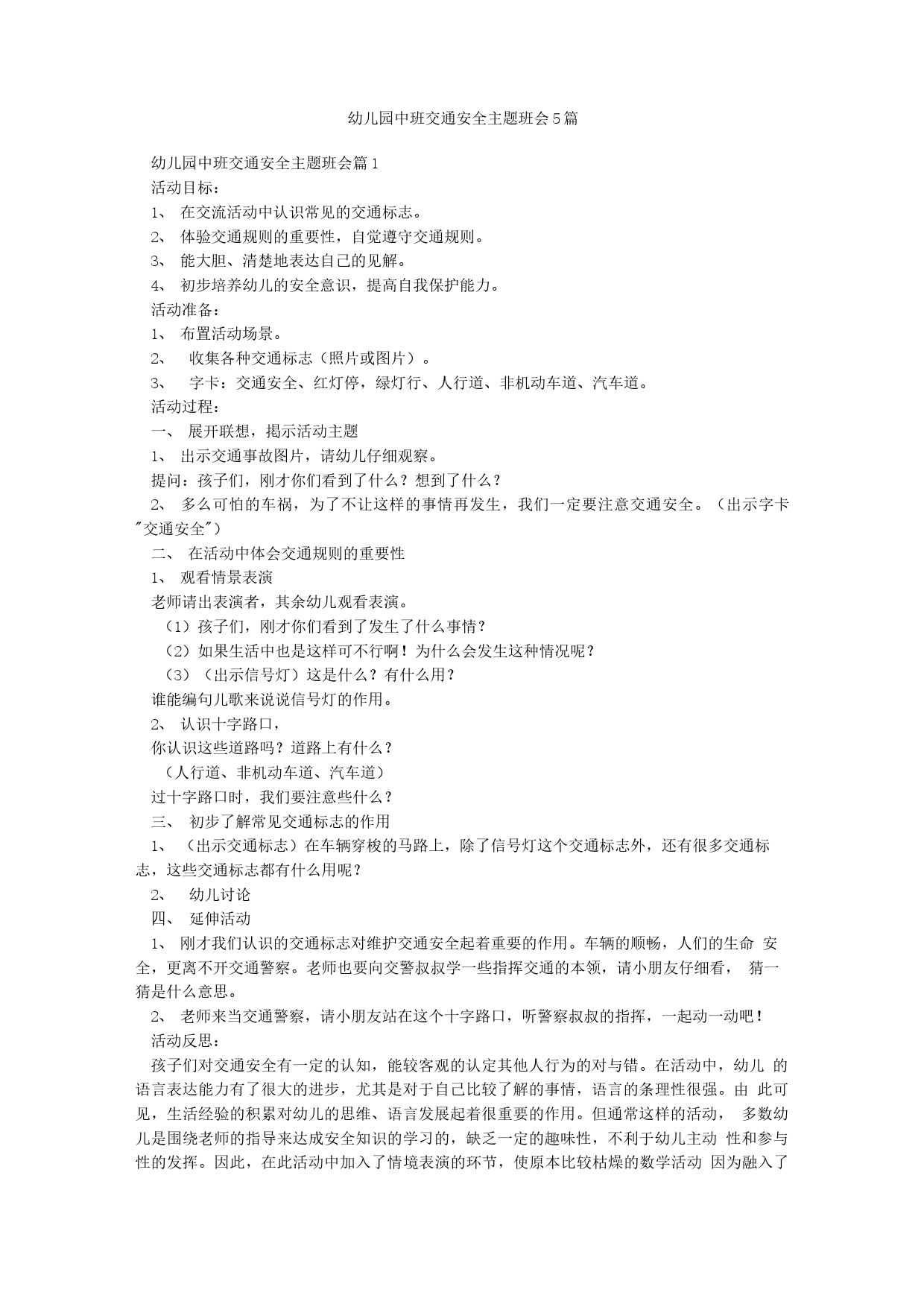 幼儿园中班交通安全主题班会5篇

幼儿园中班交通安全主题班会篇1

活动目标：

1、 在交流活动中认识常见的交通标志。

2、 体验交通规则的重要性，自觉遵守交通规则。

3、 能大胆、清楚地表达自己的见解。

4、 初步培养幼儿的安全意识，提高自我保护能力。

活动准备：

1、 布置活动场景。

2、 收集各种交通标志（照片或图片）。

3、 字卡：交通安全、红灯停，绿灯行、人行道、非机动车道、汽车道。

活动过程：

一、 展开联想，揭示活动主题

1、 出示交通事故图片，请幼儿仔细观察。

提问：孩子们，刚才你们看到了什么？想到了什么？

2、 多么可怕的车祸，为了不让这样的事情再发生，我们一定要注意交通安全。（出示字卡"交通安全"）

二、 在活动中体会交通规则的重要性

1、 观看情景表演

老师请出表演者，其余幼儿观看表演。

（1）孩子们，刚才你们看到了发生了什么事情？

（2）如果生活中也是这样可不行啊！为什么会发生这种情况呢？

（3）（出示信号灯）这是什么？有什么用？

谁能编句儿歌来说说信号灯的作用。

2、 认识十字路口，

你认识这些道路吗？道路上有什么？

（人行道、非机动车道、汽车道）

过十字路口时，我们要注意些什么？

三、 初步了解常见交通标志的作用

1、 （出示交通标志）在车辆穿梭的马路上，除了信号灯这个交通标志外，还有很多交通标志，这些交通标志都有什么用呢？

2、 幼儿讨论

四、 延伸活动

1、 刚才我们认识的交通标志对维护交通安全起着重要的作用。车辆的顺畅，人们的生命 安全，更离不开交通警察。老师也要向交警叔叔学一些指挥交通的本领，请小朋友仔细看， 猜一猜是什么意思。

2、 老师来当交通警察，请小朋友站在这个十字路口，听警察叔叔的指挥，一起动一动吧！

活动反思；

孩子们对交通安全有一定的认知，能较客观的认定其他人行为的对与错。在活动中，幼儿 的语言表达能力有了很大的进步，尤其是对于自己比较了解的事情，语言的条理性很强。由 此可见，生活经验的积累对幼儿的思维、语言发展起着很重要的作用。但通常这样的活动， 多数幼儿是围绕老师的指导来达成安全知识的学习的，缺乏一定的趣味性，不利于幼儿主动 性和参与性的发挥。因此，在此活动中加入了情境表演的环节，使原本比较枯燥的数学活动 因为融入了